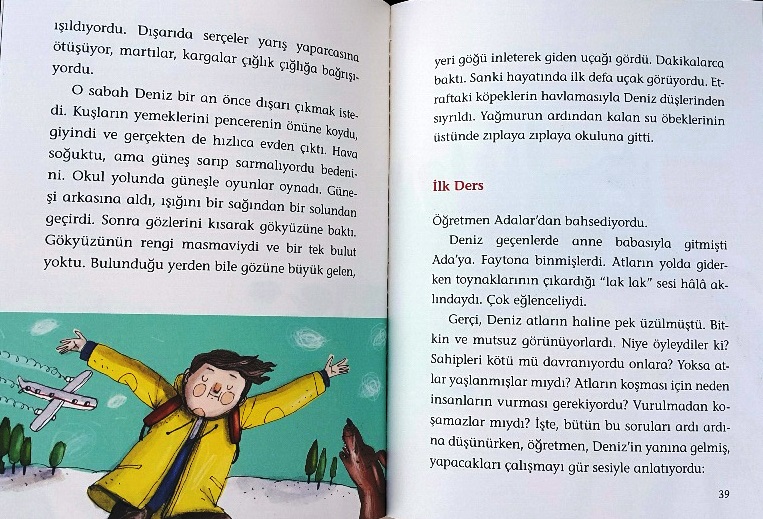 ışıldıyordu. Dışarıda serçeler yarış yaparcasına ötüşüyor, martılar, kargalar çığlık çığlığa bağrışıyordu.

O sabah Deniz bir an önce dışarı çıkmak istedi. Kuşların yemeklerini pencerenin önüne koydu, giyindi ve gerçekten de hızlıca evden çıktı. Hava soğuktu, ama güneş sarıp sarmalıyordu bedenini. Okul yolunda güneşle oyunlar oynadı. Güneşi arkasına aldı, ışığını bir sağından bir solundan geçirdi. Sonra gözlerini kısarak gökyüzüne baktı. Gökyüzünün rengi masmaviydi ve bir tek bulut yoktu. Bulunduğu yerden bile gözüne büyük gelen, yeri göğü inleterek giden uçağı gördü. Dakikalarca baktı. Sanki hayatında ilk defa uçak görüyordu. Etraftaki köpeklerin havlamasıyla Deniz düşlerinden sıyrıldı. Yağmurun ardından kalan su öbeklerinin üstünde zıplaya zıplaya okuluna gitti.

İlk Ders

Öğretmen Adalar'dan bahsediyordu.

Deniz geçenlerde anne babasıyla gitmişti Ada'ya. Faytona binmişlerdi. Atların yolda giderken toynaklarının çıkardığı "lak lak" sesi hâlâ aklındaydı. Çok eğlenceliydi.

Gerçi, Deniz atların haline pek üzülmüştü. Bitkin ve mutsuz görünüyorlardı. Niye öyleydiler ki? Sahipleri kötü mü davranıyordu onlara? Yoksa atlar yaşlanmışlar mıydı? Atların koşması için neden insanların vurması gerekiyordu? Vurulmadan koşamazlar mıydı? İşte, bütün bu soruları ardı ardına düşünürken, öğretmen, Deniz'in yanına gelmiş, yapacakları çalışmayı gür sesiyle anlatıyordu:

39